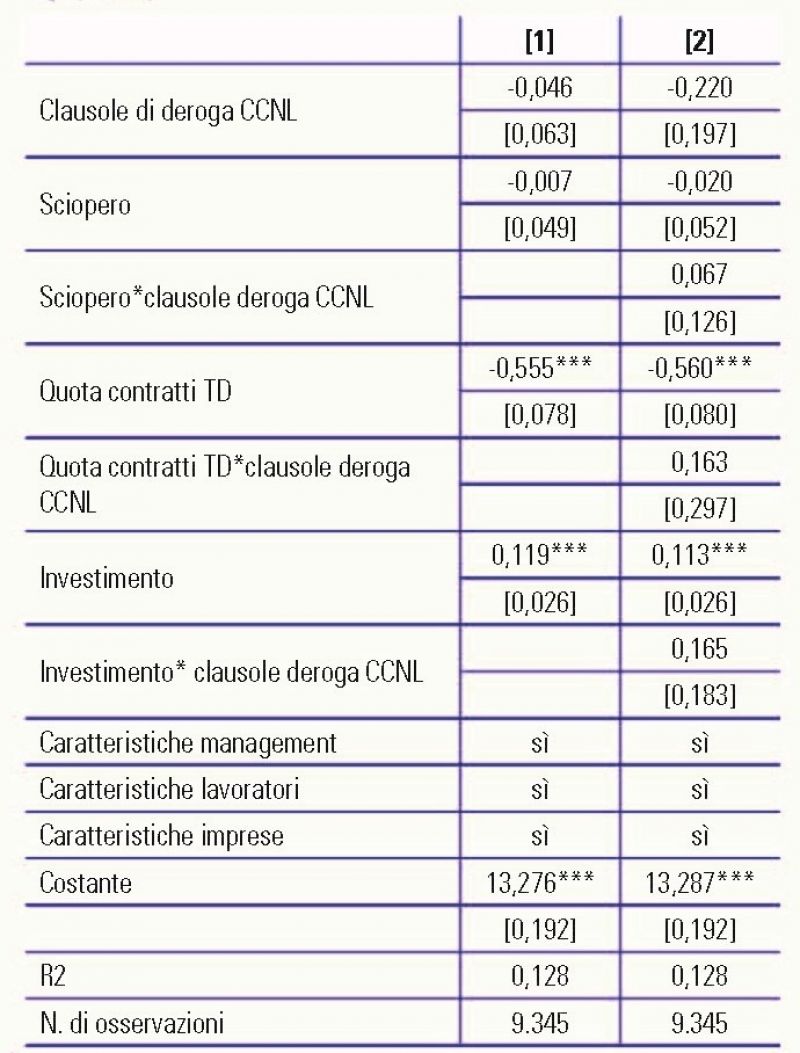 | | [1] | [2] |
|---|---|---|
| Clausole di deroga CCNL | -0,046 | -0,220 |
| | [0,063] | [0,197] |
| Sciopero | -0,007 | -0,020 |
| | [0,049] | [0,052] |
| Sciopero*clausole deroga CCNL | | 0,067 |
| | | [0,126] |
| Quota contratti TD | -0,555*** | -0,560*** |
| | [0,078] | [0,080] |
| Quota contratti TD*clausole deroga CCNL | | 0,163 |
| | | [0,297] |
| Investimento | 0,119*** | 0,113*** |
| | [0,026] | [0,026] |
| Investimento* clausole deroga CCNL | | 0,165 |
| | | [0,183] |
| Caratteristiche management | sì | sì |
| Caratteristiche lavoratori | sì | sì |
| Caratteristiche imprese | sì | sì |
| Costante | 13,276*** | 13,287*** |
| | [0,192] | [0,192] |
| R2 | 0,128 | 0,128 |
| N. di osservazioni | 9.345 | 9.345 |